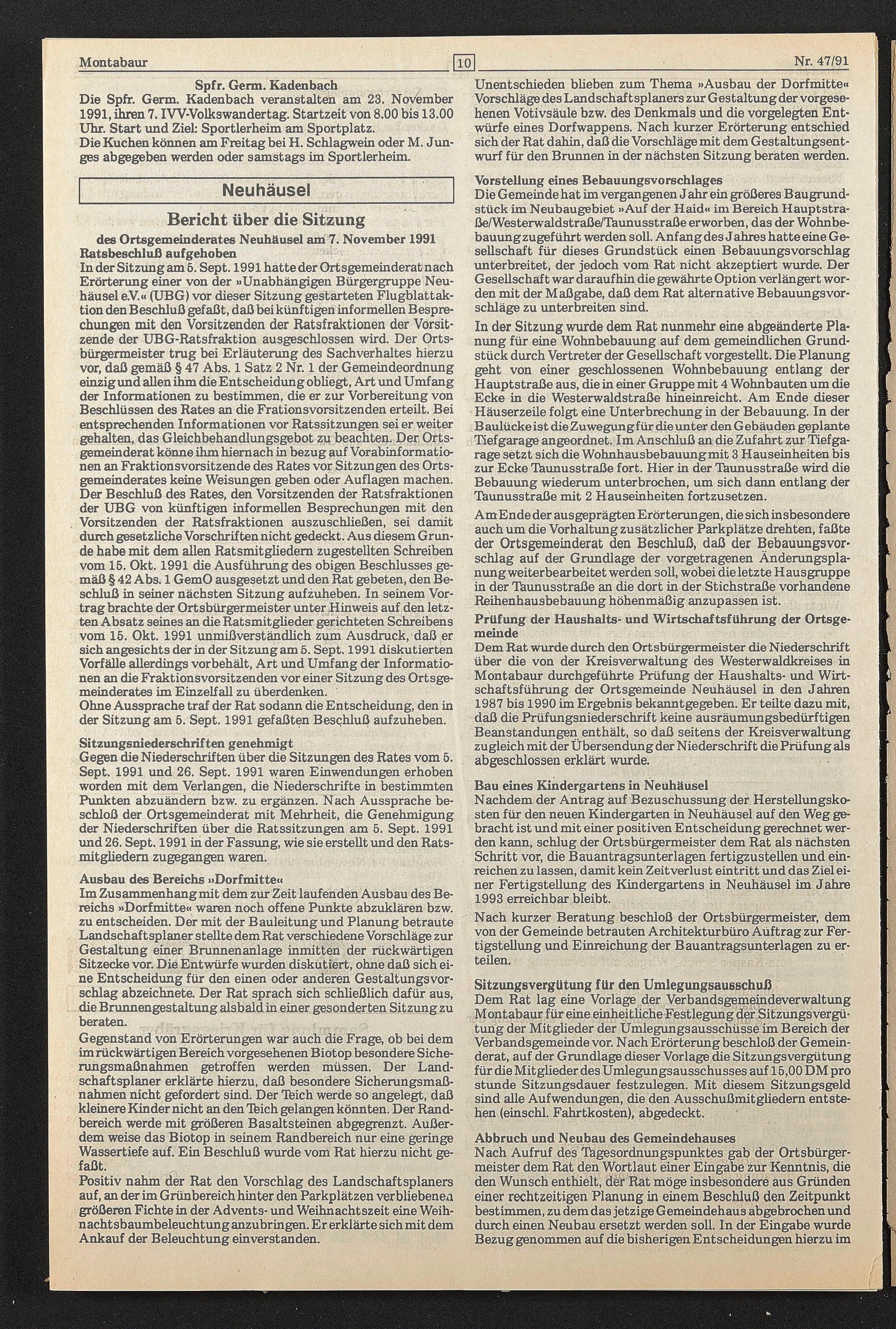 Montabaur

10

Nr. 47/91

Spfr. Germ. Kadenbach
Die Spfr. Germ. Kadenbach veranstalten am 23. November 1991, ihren 7. IVV-Volkswandertag. Startzeit von 8.00 bis 13.00 Uhr. Start und Ziel: Sportlerheim am Sportplatz.
Die Kuchen können am Freitag bei H. Schlagwein oder M. Junges abgegeben werden oder samstags im Sportlerheim.

Neuhäusel

Bericht über die Sitzung

des Ortsgemeinderates Neuhäusel am 7. November 1991

Ratsbeschluß aufgehoben
In der Sitzung am 5. Sept. 1991 hatte der Ortsgemeinderat nach Erörterung einer von der »Unabhängigen Bürgergruppe Neuhäusel e.V.« (UBG) vor dieser Sitzung gestarteten Flugblattaktion den Beschluß gefaßt, daß bei künftigen informellen Besprechungen mit den Vorsitzenden der Ratsfraktionen der Vorsitzende der UBG-Ratsfraktion ausgeschlossen wird. Der Ortsbürgermeister trug bei Erläuterung des Sachverhaltes hierzu vor, daß gemäß § 47 Abs. 1 Satz 2 Nr. 1 der Gemeindeordnung einzig und allen ihm die Entscheidung obliegt, Art und Umfang der Informationen zu bestimmen, die er zur Vorbereitung von Beschlüssen des Rates an die Frationsvorsitzenden erteilt. Bei entsprechenden Informationen vor Ratssitzungen sei er weiter gehalten, das Gleichbehandlungsgebot zu beachten. Der Ortsgemeinderat könne ihm hiernach in bezug auf Vorabinformationen an Fraktionsvorsitzende des Rates vor Sitzungen des Ortsgemeinderates keine Weisungen geben oder Auflagen machen. Der Beschluß des Rates, den Vorsitzenden der Ratsfraktionen der UBG von künftigen informellen Besprechungen mit den Vorsitzenden der Ratsfraktionen auszuschließen, sei damit durch gesetzliche Vorschriften nicht gedeckt. Aus diesem Grunde habe mit dem allen Ratsmitgliedern zugestellten Schreiben vom 15. Okt. 1991 die Ausführung des obigen Beschlusses gemäß § 42 Abs. 1 GemO ausgesetzt und den Rat gebeten, den Beschluß in seiner nächsten Sitzung aufzuheben. In seinem Vortrag brachte der Ortsbürgermeister unter Hinweis auf den letzten Absatz seines an die Ratsmitglieder gerichteten Schreibens vom 15. Okt. 1991 unmißverständlich zum Ausdruck, daß er sich angesichts der in der Sitzung am 5. Sept. 1991 diskutierten Vorfälle allerdings vorbehält, Art und Umfang der Informationen an die Fraktionsvorsitzenden vor einer Sitzung des Ortsgemeinderates im Einzelfall zu überdenken.
Ohne Aussprache traf der Rat sodann die Entscheidung, den in der Sitzung am 5. Sept. 1991 gefaßten Beschluß aufzuheben.

Sitzungsniederschriften genehmigt
Gegen die Niederschriften über die Sitzungen des Rates vom 5. Sept. 1991 und 26. Sept. 1991 waren Einwendungen erhoben worden mit dem Verlangen, die Niederschrifte in bestimmten Punkten abzuändern bzw. zu ergänzen. Nach Aussprache beschloß der Ortsgemeinderat mit Mehrheit, die Genehmigung der Niederschriften über die Ratssitzungen am 5. Sept. 1991 und 26. Sept. 1991 in der Fassung, wie sie erstellt und den Ratsmitgliedern zugegangen waren.

Ausbau des Bereichs »Dorfmitte«
Im Zusammenhang mit dem zur Zeit laufenden Ausbau des Bereichs »Dorfmitte« waren noch offene Punkte abzuklären bzw. zu entscheiden. Der mit der Bauleitung und Planung betraute Landschaftsplaner stellte dem Rat verschiedene Vorschläge zur Gestaltung einer Brunnenanlage inmitten der rückwärtigen Sitzecke vor. Die Entwürfe wurden diskutiert, ohne daß sich eine Entscheidung für den einen oder anderen Gestaltungsvorschlag abzeichnete. Der Rat sprach sich schließlich dafür aus, die Brunnengestaltung alsbald in einer gesonderten Sitzung zu beraten.
Gegenstand von Erörterungen war auch die Frage, ob bei dem im rückwärtigen Bereich vorgesehenen Biotop besondere Sicherungsmaßnahmen getroffen werden müssen. Der Landschaftsplaner erklärte hierzu, daß besondere Sicherungsmaßnahmen nicht gefordert sind. Der Teich werde so angelegt, daß kleinere Kinder nicht an den Teich gelangen könnten. Der Randbereich werde mit größeren Basaltsteinen abgegrenzt. Außerdem weise das Biotop in seinem Randbereich nur eine geringe Wassertiefe auf. Ein Beschluß wurde vom Rat hierzu nicht gefaßt.
Positiv nahm der Rat den Vorschlag des Landschaftsplaners auf, an der im Grünbereich hinter den Parkplätzen verbliebenen größeren Fichte in der Advents- und Weihnachtszeit eine Weihnachtsbaumbeleuchtung anzubringen. Er erklärte sich mit dem Ankauf der Beleuchtung einverstanden.

Unentschieden blieben zum Thema »Ausbau der Dorfmitte« Vorschläge des Landschaftsplaners zur Gestaltung der vorgesehenen Votivsäule bzw. des Denkmals und die vorgelegten Entwürfe eines Dorfwappens. Nach kurzer Erörterung entschied sich der Rat dahin, daß die Vorschläge mit dem Gestaltungsentwurf für den Brunnen in der nächsten Sitzung beraten werden.

Vorstellung eines Bebauungsvorschlages
Die Gemeinde hat im vergangenen Jahr ein größeres Baugrundstück im Neubaugebiet »Auf der Haid« im Bereich Hauptstraße/Westerwaldstraße/Taunusstraße erworben, das der Wohnbebauung zugeführt werden soll. Anfang des Jahres hatte eine Gesellschaft für dieses Grundstück einen Bebauungsvorschlag unterbreitet, der jedoch vom Rat nicht akzeptiert wurde. Der Gesellschaft war daraufhin die gewährte Option verlängert worden mit der Maßgabe, daß dem Rat alternative Bebauungsvorschläge zu unterbreiten sind.

In der Sitzung wurde dem Rat nunmehr eine abgeänderte Planung für eine Wohnbebauung auf dem gemeindlichen Grundstück durch Vertreter der Gesellschaft vorgestellt. Die Planung geht von einer geschlossenen Wohnbebauung entlang der Hauptstraße aus, die in einer Gruppe mit 4 Wohnbauten um die Ecke in die Westerwaldstraße hineinreicht. Am Ende dieser Häuserzeile folgt eine Unterbrechung in der Bebauung. In der Baulücke ist die Zuwegung für die unter den Gebäuden geplante Tiefgarage angeordnet. Im Anschluß an die Zufahrt zur Tiefgarage setzt sich die Wohnhausbebauung mit 3 Hauseinheiten bis zur Ecke Taunusstraße fort. Hier in der Taunusstraße wird die Bebauung wiederum unterbrochen, um sich dann entlang der Taunusstraße mit 2 Hauseinheiten fortzusetzen.

Am Ende der ausgeprägten Erörterungen, die sich insbesondere auch um die Vorhaltung zusätzlicher Parkplätze drehten, faßte der Ortsgemeinderat den Beschluß, daß der Bebauungsvorschlag auf der Grundlage der vorgetragenen Änderungsplanung weiterbearbeitet werden soll, wobei die letzte Hausgruppe in der Taunusstraße an die dort in der Stichstraße vorhandene Reihenhausbebauung höhenmäßig anzupassen ist.

Prüfung der Haushalts- und Wirtschaftsführung der Ortsgemeinde
Dem Rat wurde durch den Ortsbürgermeister die Niederschrift über die von der Kreisverwaltung des Westerwaldkreises in Montabaur durchgeführte Prüfung der Haushalts- und Wirtschaftsführung der Ortsgemeinde Neuhäusel in den Jahren 1987 bis 1990 im Ergebnis bekanntgegeben. Er teilte dazu mit, daß die Prüfungsniederschrift keine ausräumungsbedürftigen Beanstandungen enthält, so daß seitens der Kreisverwaltung zugleich mit der Übersendung der Niederschrift die Prüfung als abgeschlossen erklärt wurde.

Bau eines Kindergartens in Neuhäusel
Nachdem der Antrag auf Bezuschussung der Herstellungskosten für den neuen Kindergarten in Neuhäusel auf den Weg gebracht ist und mit einer positiven Entscheidung gerechnet werden kann, schlug der Ortsbürgermeister dem Rat als nächsten Schritt vor, die Bauantragsunterlagen fertigzustellen und einreichen zu lassen, damit kein Zeitverlust eintritt und das Ziel einer Fertigstellung des Kindergartens in Neuhäusel im Jahre 1993 erreichbar bleibt.

Nach kurzer Beratung beschloß der Ortsbürgermeister, dem von der Gemeinde betrauten Architekturbüro Auftrag zur Fertigstellung und Einreichung der Bauantragsunterlagen zu erteilen.

Sitzungsvergütung für den Umlegungsausschuß
Dem Rat lag eine Vorlage der Verbandsgemeindeverwaltung Montabaur für eine einheitliche Festlegung der Sitzungsvergütung der Mitglieder der Umlegungsausschüsse im Bereich der Verbandsgemeinde vor. Nach Erörterung beschloß der Gemeinderat, auf der Grundlage dieser Vorlage die Sitzungsvergütung für die Mitglieder des Umlegungsausschusses auf 15,00 DM pro stunde Sitzungsdauer festzulegen. Mit diesem Sitzungsgeld sind alle Aufwendungen, die den Ausschußmitgliedern entstehen (einschl. Fahrtkosten), abgedeckt.

Abbruch und Neubau des Gemeindehauses
Nach Aufruf des Tagesordnungspunktes gab der Ortsbürgermeister dem Rat den Wortlaut einer Eingabe zur Kenntnis, die den Wunsch enthielt, der Rat möge insbesondere aus Gründen einer rechtzeitigen Planung in einem Beschluß den Zeitpunkt bestimmen, zu dem das jetzige Gemeindehaus abgebrochen und durch einen Neubau ersetzt werden soll. In der Eingabe wurde Bezug genommen auf die bisherigen Entscheidungen hierzu im